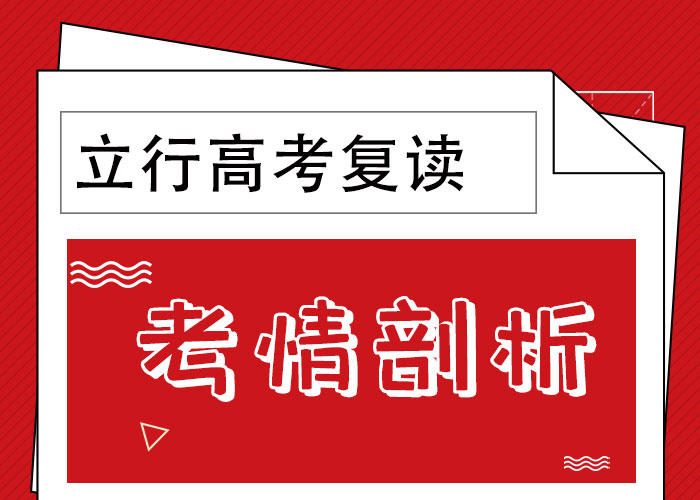 立行高考复读

考情剖析